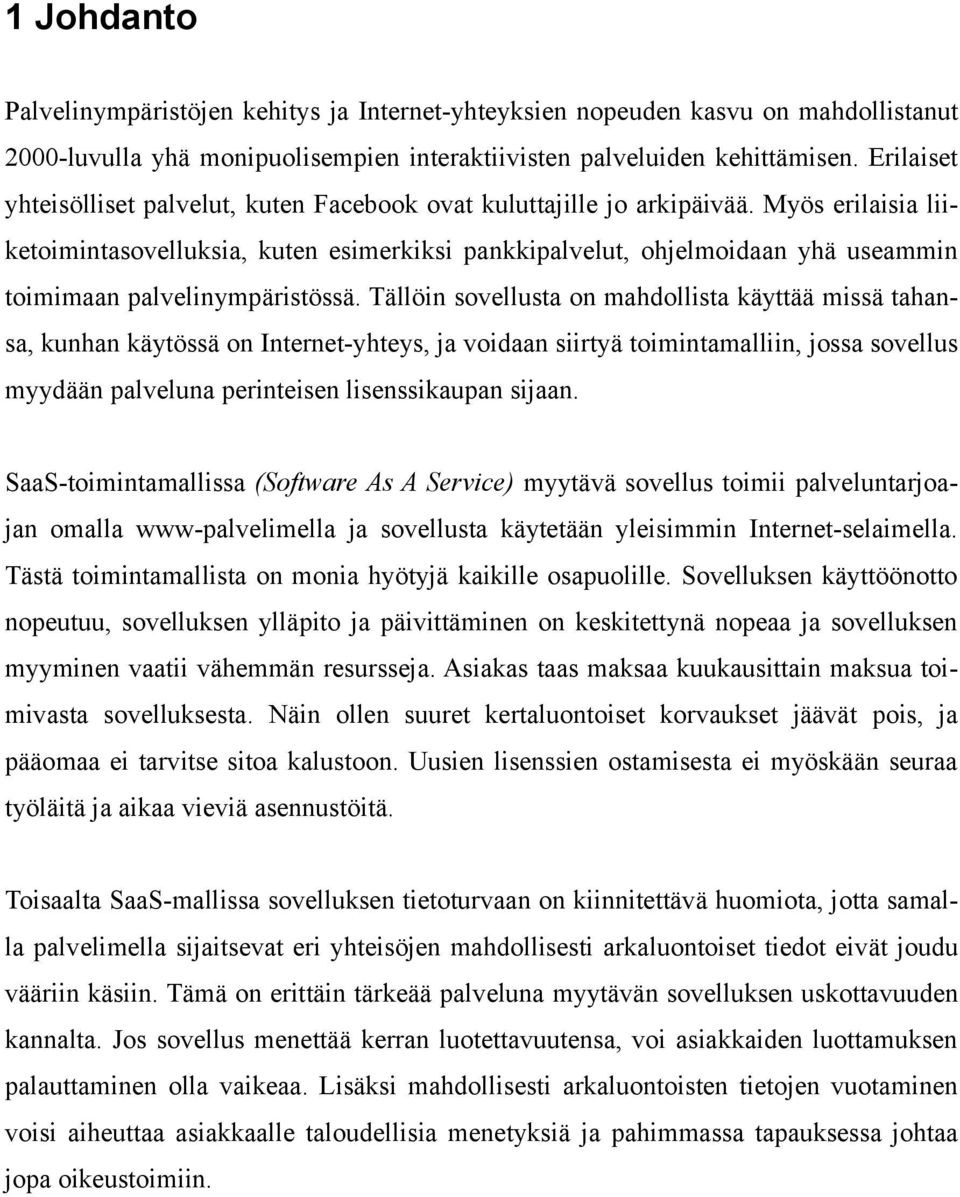 1 Johdanto

Palvelinympäristöjen kehitys ja Internet-yhteyksien nopeuden kasvu on mahdollistanut 2000-luvulla yhä monipuolisempien interaktiivisten palveluiden kehittämisen. Erilaiset yhteisölliset palvelut, kuten Facebook ovat kuluttajille jo arkipäivää. Myös erilaisia liiketoimintasovelluksia, kuten esimerkiksi pankkipalvelut, ohjelmoidaan yhä useammin toimimaan palvelinympäristössä. Tällöin sovellusta on mahdollista käyttää missä tahansa, kunhan käytössä on Internet-yhteys, ja voidaan siirtyä toimintamalliin, jossa sovellus myydään palveluna perinteisen lisenssikaupan sijaan.

SaaS-toimintamallissa (Software As A Service) myytävä sovellus toimii palveluntarjoajan omalla www-palvelimella ja sovellusta käytetään yleisimmin Internet-selaimella. Tästä toimintamallista on monia hyötyjä kaikille osapuolille. Sovelluksen käyttöönotto nopeutuu, sovelluksen ylläpito ja päivittäminen on keskitettynä nopeaa ja sovelluksen myyminen vaatii vähemmän resursseja. Asiakas taas maksaa kuukausittain maksua toimivasta sovelluksesta. Näin ollen suuret kertaluontoiset korvaukset jäävät pois, ja pääomaa ei tarvitse sitoa kalustoon. Uusien lisenssien ostamisesta ei myöskään seuraa työläitä ja aikaa vieviä asennustöitä.

Toisaalta SaaS-mallissa sovelluksen tietoturvaan on kiinnitettävä huomiota, jotta samalla palvelimella sijaitsevat eri yhteisöjen mahdollisesti arkaluontoiset tiedot eivät joudu vääriin käsiin. Tämä on erittäin tärkeää palveluna myytävän sovelluksen uskottavuuden kannalta. Jos sovellus menettää kerran luotettavuutensa, voi asiakkaiden luottamuksen palauttaminen olla vaikeaa. Lisäksi mahdollisesti arkaluontoisten tietojen vuotaminen voisi aiheuttaa asiakkaalle taloudellisia menetyksiä ja pahimmassa tapauksessa johtaa jopa oikeustoimiin.